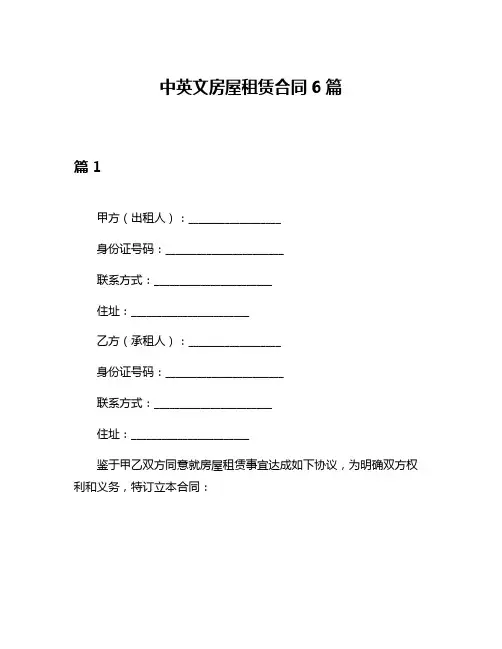 中英文房屋租赁合同 6 篇

篇 1

甲方（出租人）：________________

身份证号码：____________________

联系方式：____________________

住址：____________________

乙方（承租人）：________________

身份证号码：____________________

联系方式：____________________

住址：____________________

鉴于甲乙双方同意就房屋租赁事宜达成如下协议，为明确双方权利和义务，特订立本合同：